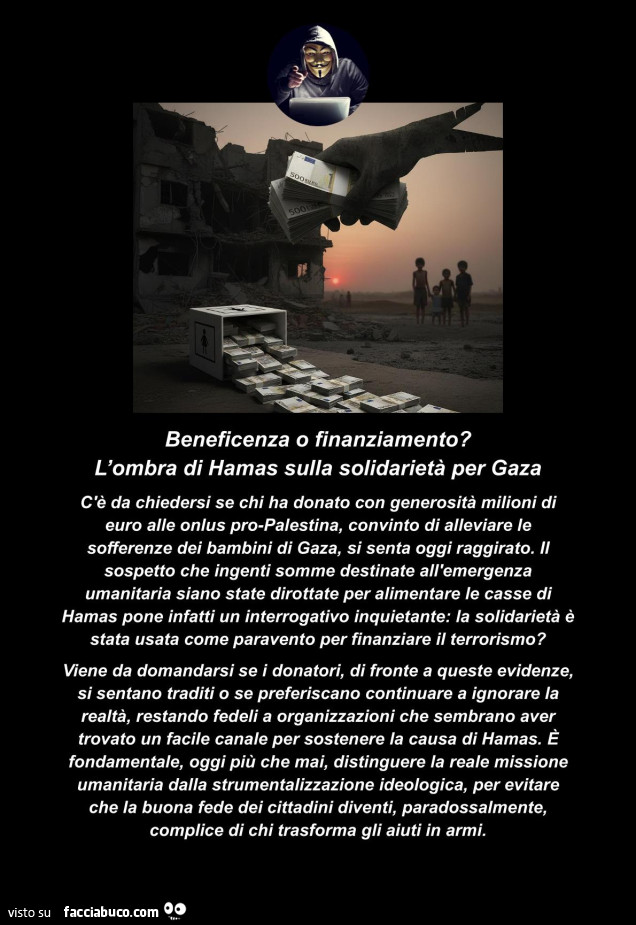 Beneficenza o finanziamento?
L'ombra di Hamas sulla solidarietà per Gaza

C'è da chiedersi se chi ha donato con generosità milioni di euro alle onlus pro-Palestina, convinto di alleviare le sofferenze dei bambini di Gaza, si senta oggi raggirato. Il sospetto che ingenti somme destinate all'emergenza umanitaria siano state dirottate per alimentare le casse di Hamas pone infatti un interrogativo inquietante: la solidarietà è stata usata come paravento per finanziare il terrorismo?

Viene da domandarsi se i donatori, di fronte a queste evidenze, si sentano traditi o se preferiscano continuare a ignorare la realtà, restando fedeli a organizzazioni che sembrano aver trovato un facile canale per sostenere la causa di Hamas. È fondamentale, oggi più che mai, distinguere la reale missione umanitaria dalla strumentalizzazione ideologica, per evitare che la buona fede dei cittadini diventi, paradossalmente, complice di chi trasforma gli aiuti in armi.

visto su facciabuco.com